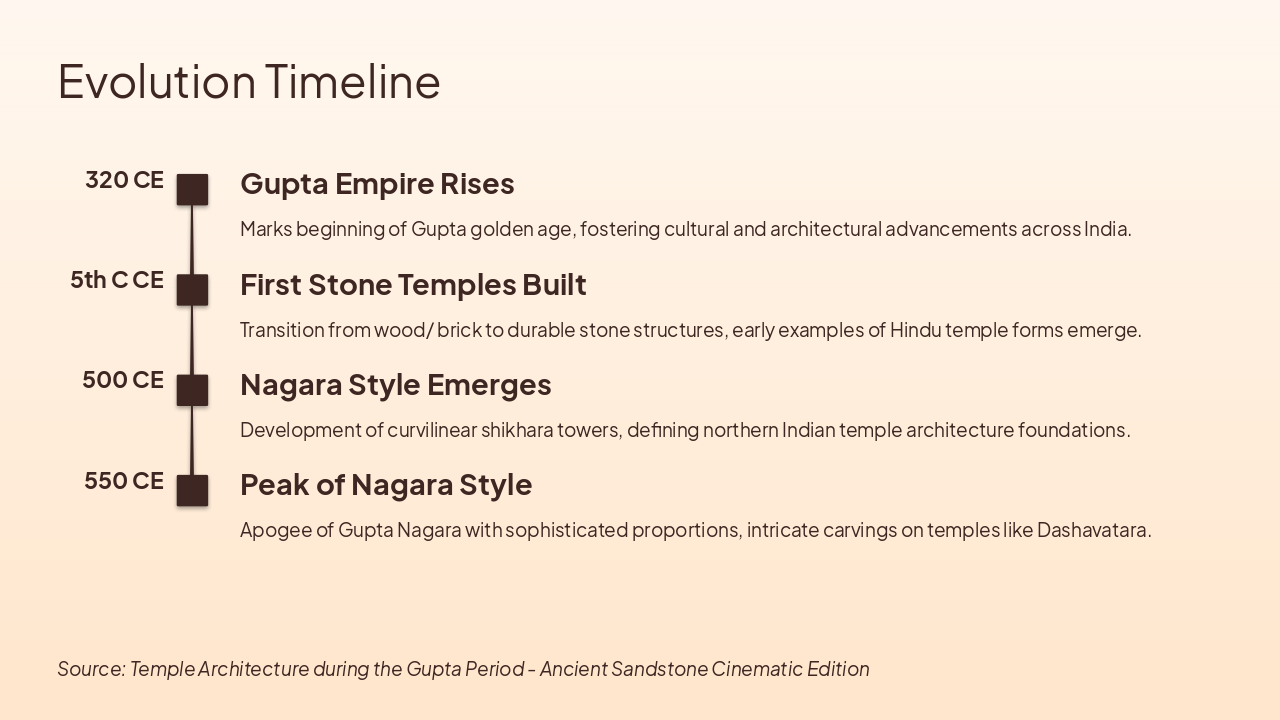 Evolution Timeline

320 CE

Gupta Empire Rises

Marks beginning of Gupta golden age, fostering cultural and architectural advancements across India.

5th C CE

First Stone Temples Built

Transition from wood/ brick to durable stone structures, early examples of Hindu temple forms emerge.

500 CE

Nagara Style Emerges

Development of curvilinear shikhara towers, defining northern Indian temple architecture foundations.

550 CE

Peak of Nagara Style

Apogee of Gupta Nagara with sophisticated proportions, intricate carvings on temples like Dashavatara.

Source: Temple Architecture during the Gupta Period - Ancient Sandstone Cinematic Edition